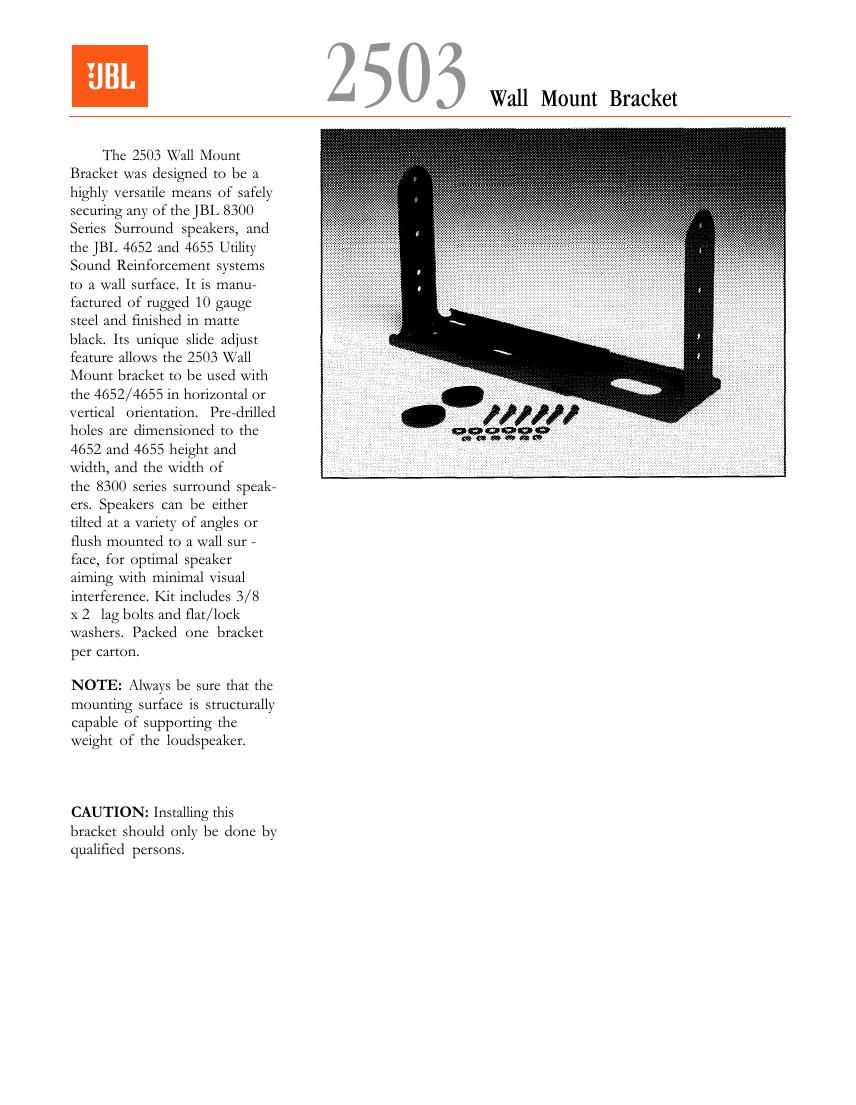 JBL

2503 Wall Mount Bracket

The 2503 Wall Mount Bracket was designed to be a highly versatile means of safely securing any of the JBL 8300 Series Surround speakers, and the JBL 4652 and 4655 Utility Sound Reinforcement systems to a wall surface. It is manufactured of rugged 10 gauge steel and finished in matte black. Its unique slide adjust feature allows the 2503 Wall Mount bracket to be used with the 4652/4655 in horizontal or vertical orientation. Pre-drilled holes are dimensioned to the 4652 and 4655 height and width, and the width of the 8300 series surround speakers. Speakers can be either tilted at a variety of angles or flush mounted to a wall sur - face, for optimal speaker aiming with minimal visual interference. Kit includes 3/8 x 2 lag bolts and flat/lock washers. Packed one bracket per carton.

NOTE: Always be sure that the mounting surface is structurally capable of supporting the weight of the loudspeaker.

CAUTION: Installing this bracket should only be done by qualified persons.